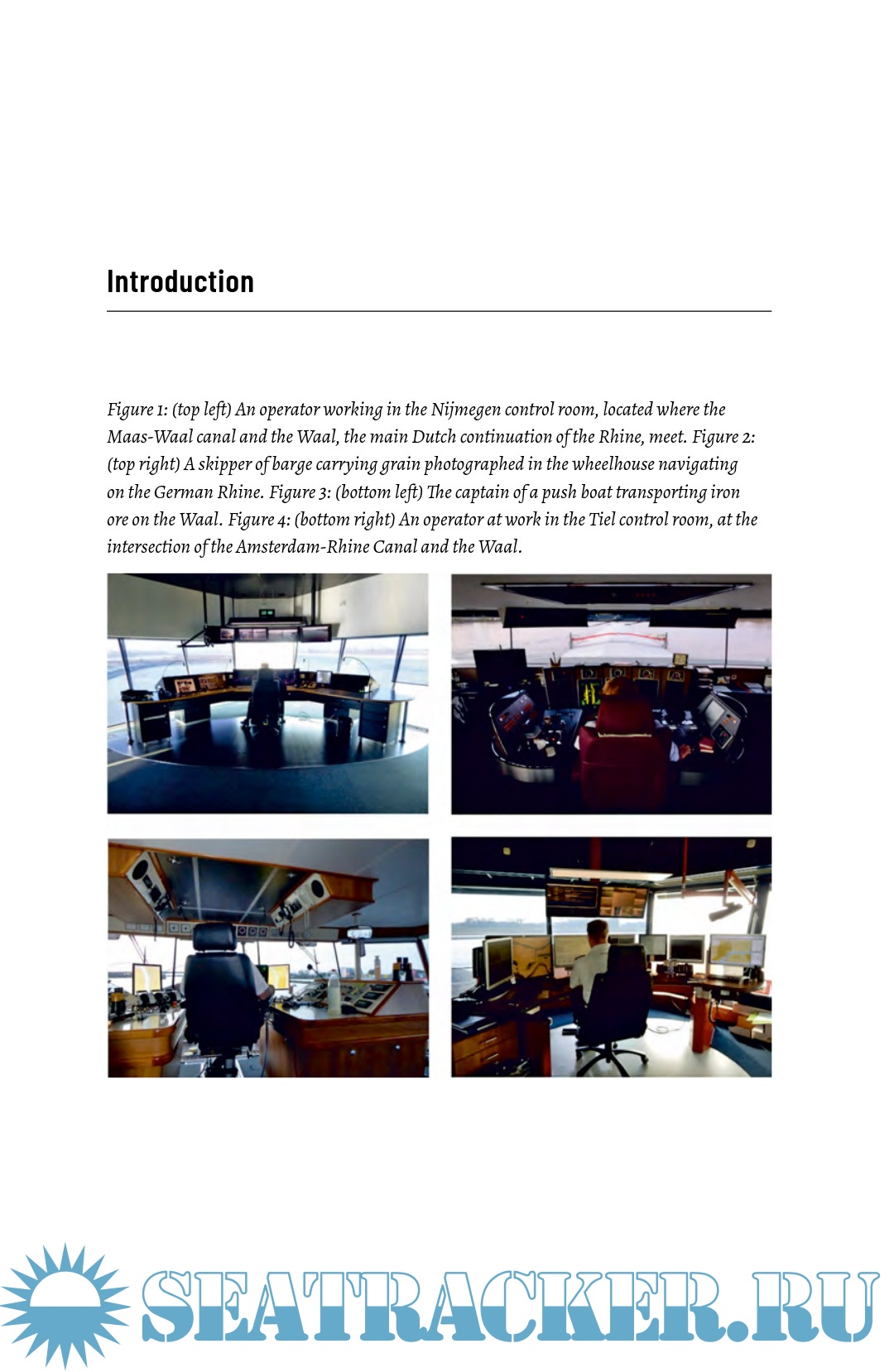 Introduction

Figure 1: (top left) An operator working in the Nijmegen control room, located where the Maas-Waal canal and the Waal, the main Dutch continuation of the Rhine, meet. Figure 2: (top right) A skipper of barge carrying grain photographed in the wheelhouse navigating on the German Rhine. Figure 3: (bottom left) The captain of a push boat transporting iron ore on the Waal. Figure 4: (bottom right) An operator at work in the Tiel control room, at the intersection of the Amsterdam-Rhine Canal and the Waal.

SEATRACKER.RU